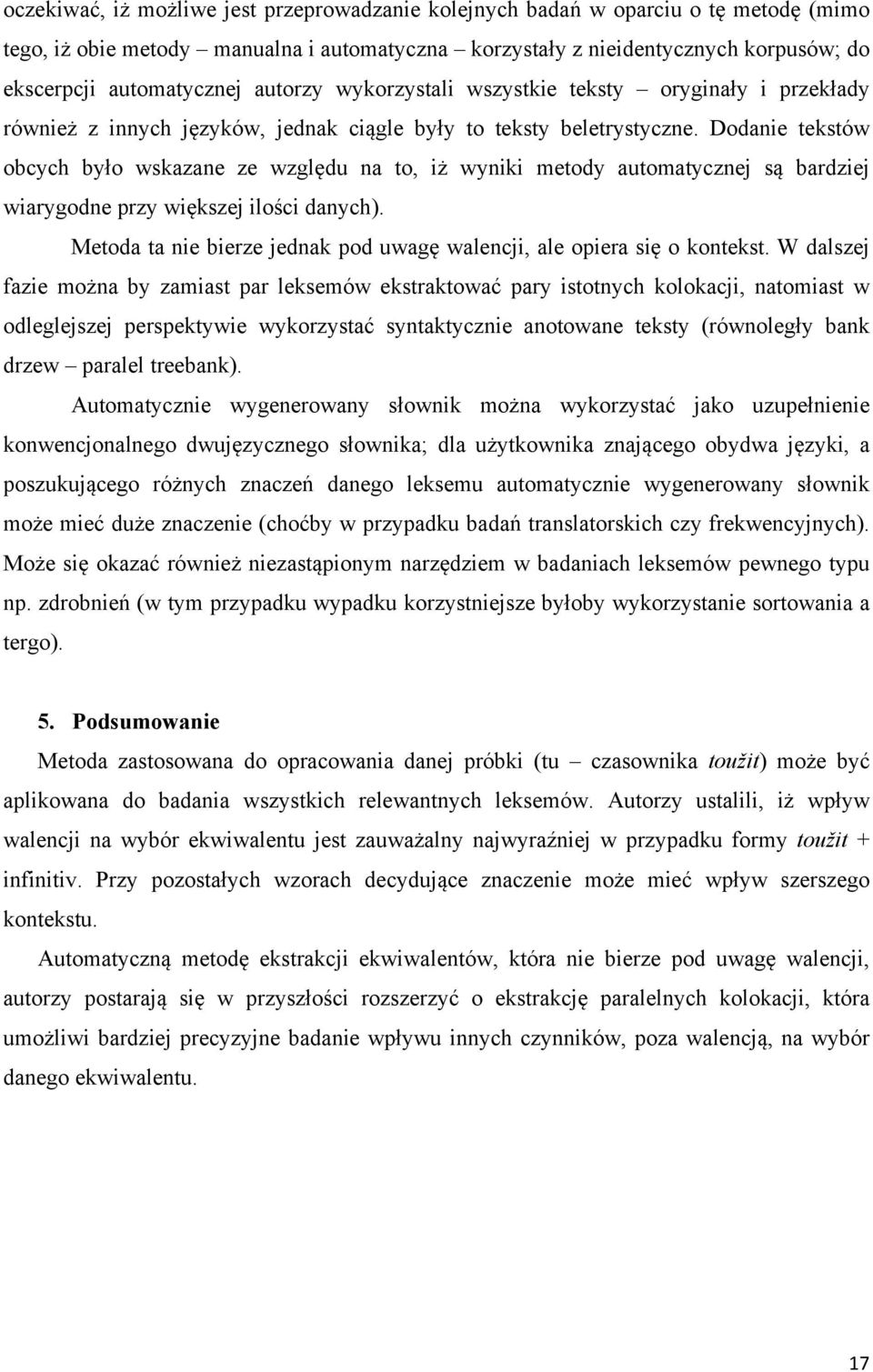 oczekiwać, iż możliwe jest przeprowadzanie kolejnych badań w oparciu o tę metodę (mimo tego, iż obie metody – manualna i automatyczna – korzystały z nieidentycznych korpusów; do ekscerpcji automatycznej autorzy wykorzystali wszystkie teksty – oryginały i przekłady również z innych języków, jednak ciągle były to teksty beletrystyczne. Dodanie tekstów obcych było wskazane ze względu na to, iż wyniki metody automatycznej są bardziej wiarygodne przy większej ilości danych).

Metoda ta nie bierze jednak pod uwagę walencji, ale opiera się o kontekst. W dalszej fazie można by zamiast par leksemów ekstraktować pary istotnych kolokacji, natomiast w odleglejszej perspektywie wykorzystać syntaktycznie anotowane teksty (równoległy bank drzew – paralel treebank).

Automatycznie wygenerowany słownik można wykorzystać jako uzupełnienie konwencjonalnego dwujęzycznego słownika; dla użytkownika znającego obydwa języki, a poszukującego różnych znaczeń danego leksemu automatycznie wygenerowany słownik może mieć duże znaczenie (choćby w przypadku badań translatorskich czy frekwencyjnych). Może się okazać również niezastąpionym narzędziem w badaniach leksemów pewnego typu np. zdrobnień (w tym przypadku wypadku korzystniejsze byłoby wykorzystanie sortowania a tergo).

5. Podsumowanie

Metoda zastosowana do opracowania danej próbki (tu – czasownika toužit) może być aplikowana do badania wszystkich relewantnych leksemów. Autorzy ustalili, iż wpływ walencji na wybór ekwiwalentu jest zauważalny najwyraźniej w przypadku formy toužit + infinitiv. Przy pozostałych wzorach decydujące znaczenie może mieć wpływ szerszego kontekstu.

Automatyczną metodę ekstrakcji ekwiwalentów, która nie bierze pod uwagę walencji, autorzy postarają się w przyszłości rozszerzyć o ekstrakcję paralelnych kolokacji, która umożliwi bardziej precyzyjne badanie wpływu innych czynników, poza walencją, na wybór danego ekwiwalentu.

17